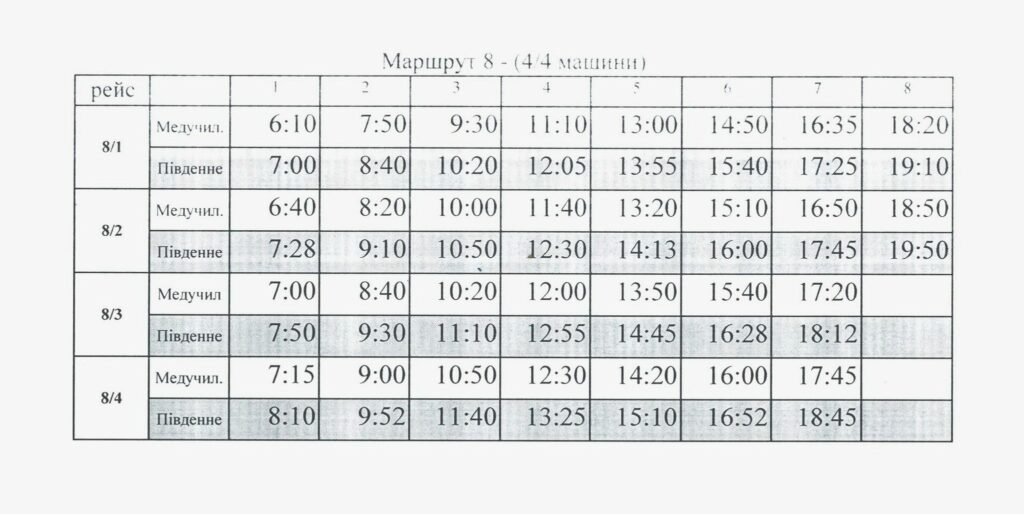 Маршрут 8 - (4/4 машини)

| рейс | | 1 | 2 | 3 | 4 | 5 | 6 | 7 | 8 |
|---|---|---|---|---|---|---|---|---|---|
| 8/1 | Медучил. | 6:10 | 7:50 | 9:30 | 11:10 | 13:00 | 14:50 | 16:35 | 18:20 |
| | Південне | 7:00 | 8:40 | 10:20 | 12:05 | 13:55 | 15:40 | 17:25 | 19:10 |
| 8/2 | Медучил. | 6:40 | 8:20 | 10:00 | 11:40 | 13:20 | 15:10 | 16:50 | 18:50 |
| | Південне | 7:28 | 9:10 | 10:50 | 12:30 | 14:13 | 16:00 | 17:45 | 19:50 |
| 8/3 | Медучил | 7:00 | 8:40 | 10:20 | 12:00 | 13:50 | 15:40 | 17:20 | |
| | Південне | 7:50 | 9:30 | 11:10 | 12:55 | 14:45 | 16:28 | 18:12 | |
| 8/4 | Медучил. | 7:15 | 9:00 | 10:50 | 12:30 | 14:20 | 16:00 | 17:45 | |
| | Південне | 8:10 | 9:52 | 11:40 | 13:25 | 15:10 | 16:52 | 18:45 | |